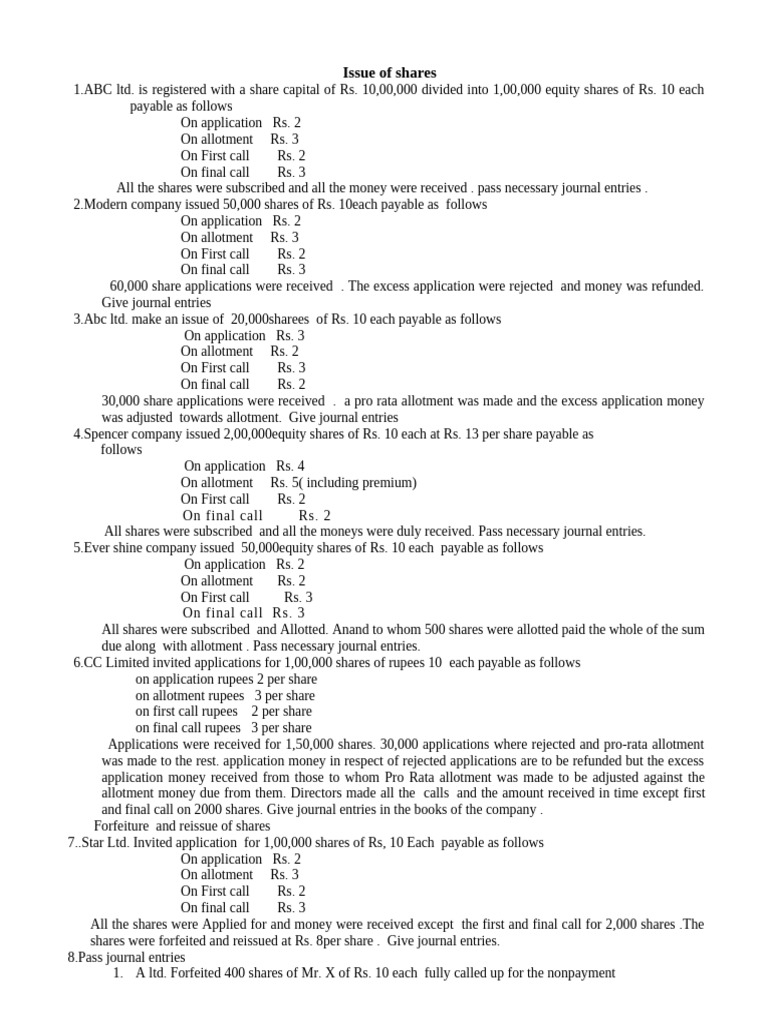 Issue of shares

1.ABC ltd. is registered with a share capital of Rs. 10,00,000 divided into 1,00,000 equity shares of Rs. 10 each payable as follows

On application Rs. 2
On allotment Rs. 3
On First call Rs. 2
On final call Rs. 3

All the shares were subscribed and all the money were received . pass necessary journal entries .

2.Modern company issued 50,000 shares of Rs. 10each payable as follows

On application Rs. 2
On allotment Rs. 3
On First call Rs. 2
On final call Rs. 3

60,000 share applications were received . The excess application were rejected and money was refunded. Give journal entries

3.Abc ltd. make an issue of 20,000sharees of Rs. 10 each payable as follows

On application Rs. 3
On allotment Rs. 2
On First call Rs. 3
On final call Rs. 2

30,000 share applications were received . a pro rata allotment was made and the excess application money was adjusted towards allotment. Give journal entries

4.Spencer company issued 2,00,000equity shares of Rs. 10 each at Rs. 13 per share payable as follows

On application Rs. 4
On allotment Rs. 5( including premium)
On First call Rs. 2
On final call Rs. 2

All shares were subscribed and all the moneys were duly received. Pass necessary journal entries.

5.Ever shine company issued 50,000equity shares of Rs. 10 each payable as follows

On application Rs. 2
On allotment Rs. 2
On First call Rs. 3
On final call Rs. 3

All shares were subscribed and Allotted. Anand to whom 500 shares were allotted paid the whole of the sum due along with allotment . Pass necessary journal entries.

6.CC Limited invited applications for 1,00,000 shares of rupees 10 each payable as follows

on application rupees 2 per share
on allotment rupees 3 per share
on first call rupees 2 per share
on final call rupees 3 per share

Applications were received for 1,50,000 shares. 30,000 applications where rejected and pro-rata allotment was made to the rest. application money in respect of rejected applications are to be refunded but the excess application money received from those to whom Pro Rata allotment was made to be adjusted against the allotment money due from them. Directors made all the calls and the amount received in time except first and final call on 2000 shares. Give journal entries in the books of the company .

Forfeiture and reissue of shares

7..Star Ltd. Invited application for 1,00,000 shares of Rs, 10 Each payable as follows

On application Rs. 2
On allotment Rs. 3
On First call Rs. 2
On final call Rs. 3

All the shares were Applied for and money were received except the first and final call for 2,000 shares .The shares were forfeited and reissued at Rs. 8per share . Give journal entries.

8.Pass journal entries

1. A ltd. Forfeited 400 shares of Mr. X of Rs. 10 each fully called up for the nonpayment